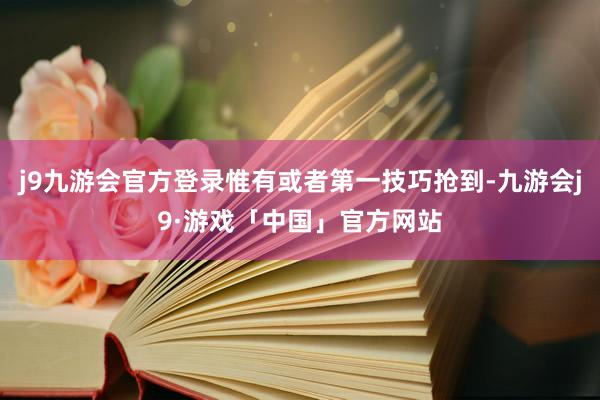 j9九游会官方登录惟有或者第一技巧抢到-九游会j9·游戏「中国」官方网站